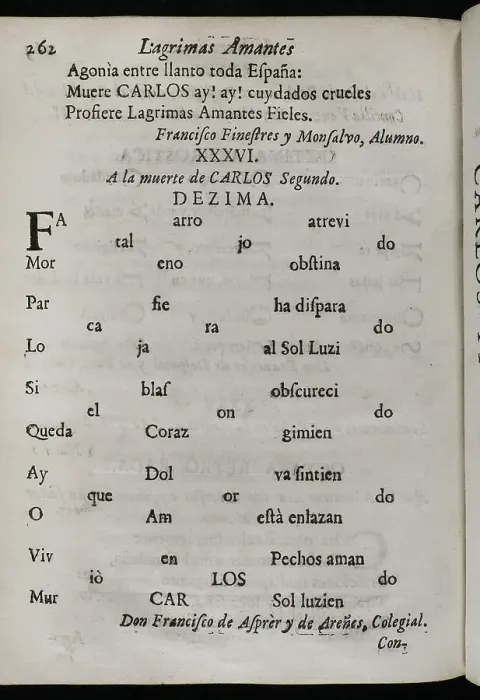 262 Lagrimas Amantes

Agonìa entre llanto toda España:
Muere CARLOS ay! ay! cuydados crueles
Profiere Lagrimas Amantes Fieles.

Francisco Finestres y Monsalvo, Alumno.

XXXVI.

A la muerte de CARLOS Segundo.

DEZIMA.

FA arro atrevi
tal jo do
Mor eno obstina
Par fie ha dispara
ca ra do
Lo ja al Sol Luzi
Si blas obscureci
el on do
Queda Coraz gimien
Ay Dol va sintien
que or do
O Am està enlazan
Viv en Pechos aman
iò LOS do
Mur CAR Sol luzien

Don Francisco de Asprèr y de Areñes, Colegial.

Con-